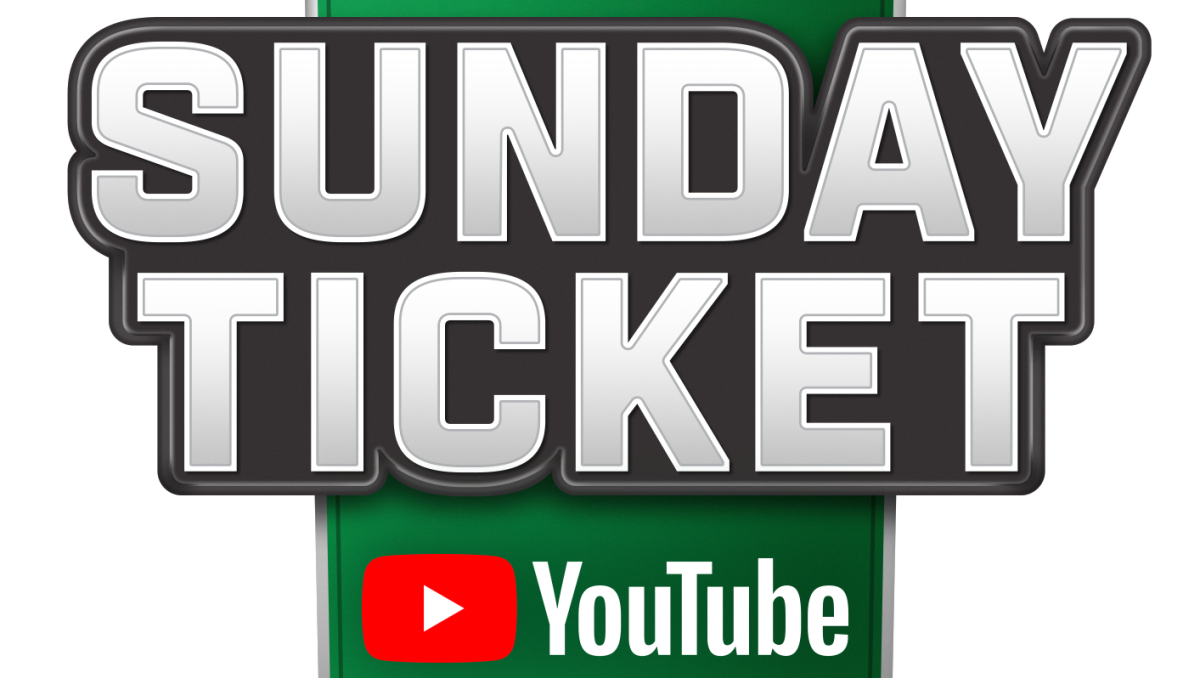 SUNDAY TICKET

YouTube